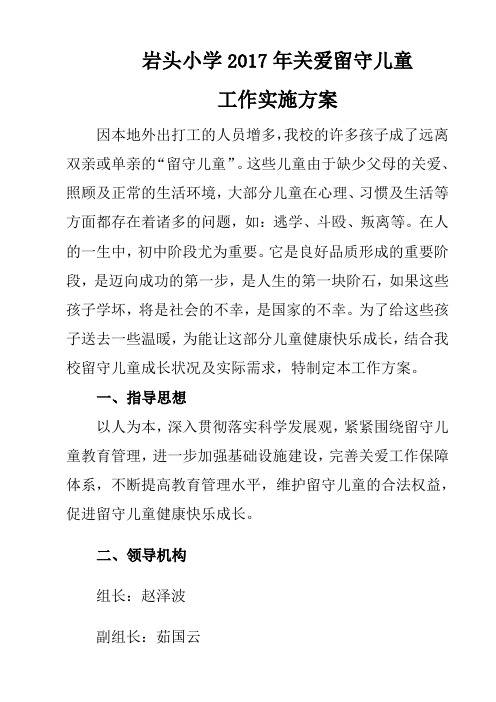 岩头小学 2017 年关爱留守儿童

工作实施方案

因本地外出打工的人员增多，我校的许多孩子成了远离双亲或单亲的“留守儿童”。这些儿童由于缺少父母的关爱、照顾及正常的生活环境，大部分儿童在心理、习惯及生活等方面都存在着诸多的问题，如：逃学、斗殴、叛离等。在人的一生中，初中阶段尤为重要。它是良好品质形成的重要阶段，是迈向成功的第一步，是人生的第一块阶石，如果这些孩子学坏，将是社会的不幸，是国家的不幸。为了给这些孩子送去一些温暖，为能让这部分儿童健康快乐成长，结合我校留守儿童成长状况及实际需求，特制定本工作方案。

一、指导思想

以人为本，深入贯彻落实科学发展观，紧紧围绕留守儿童教育管理，进一步加强基础设施建设，完善关爱工作保障体系，不断提高教育管理水平，维护留守儿童的合法权益，促进留守儿童健康快乐成长。

二、领导机构

组长：赵泽波

副组长：茹国云